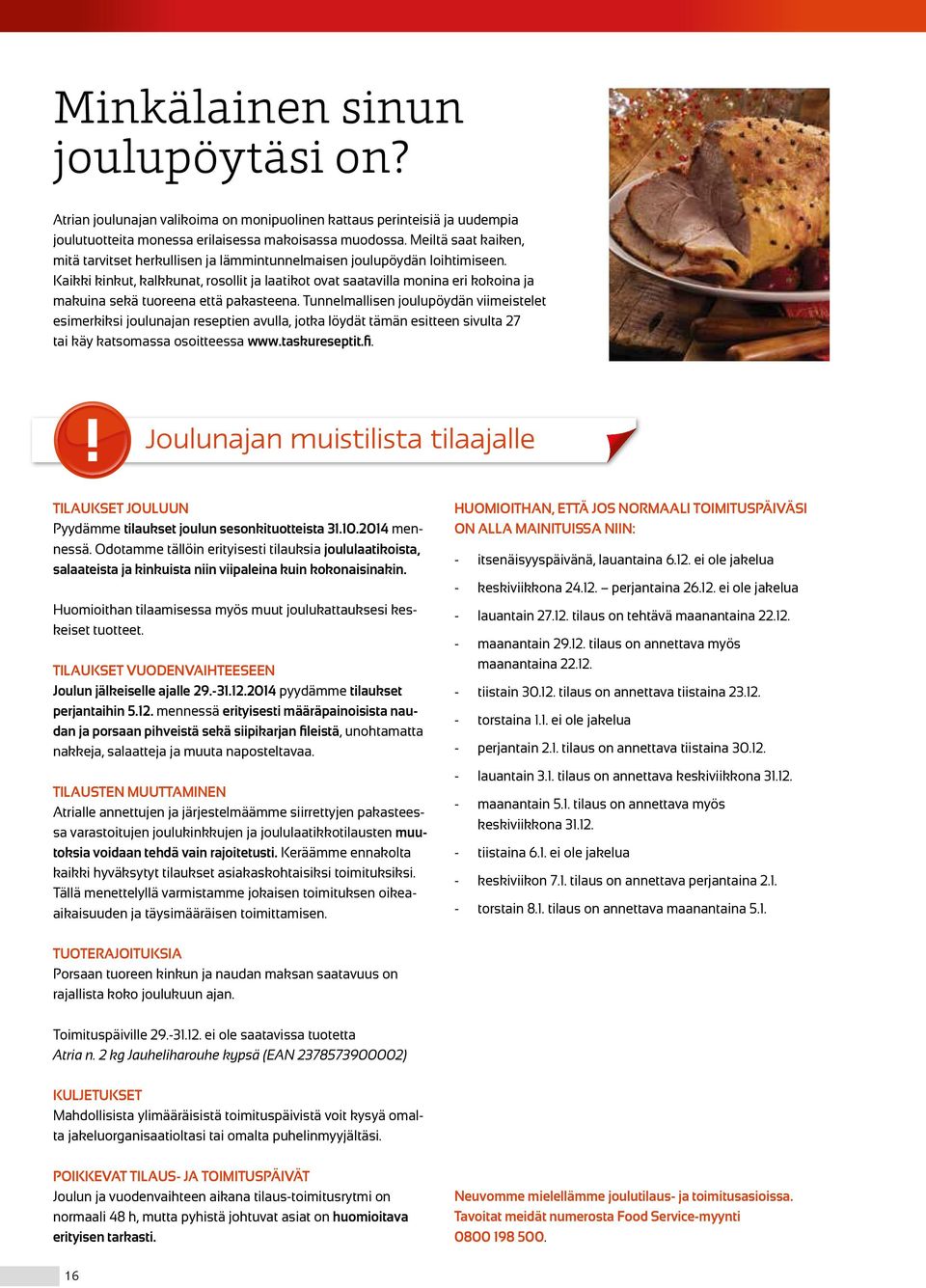 Minkälainen sinun joulupöytäsi on?

Atrian joulunajan valikoima on monipuolinen kattaus perinteisiä ja uudempia joulutuotteita monessa erilaisessa makoisassa muodossa. Meiltä saat kaiken, mitä tarvitset herkullisen ja lämmintunnelmaisen joulupöydän loihtimiseen. Kaikki kinkut, kalkkunat, rosollit ja laatikot ovat saatavilla monina eri kokoina ja makuina sekä tuoreena että pakasteena. Tunnelmallisen joulupöydän viimeistelet esimerkiksi joulunajan reseptien avulla, jotka löydät tämän esitteen sivulta 27 tai käy katsomassa osoitteessa www.taskureseptit.fi.

!

Joulunajan muistilista tilaajalle

TILAUKSET JOULUUN
Pyydämme tilaukset joulun sesonkituotteista 31.10.2014 mennessä. Odotamme tällöin erityisesti tilauksia joululaatikoista, salaateista ja kinkuista niin viipaleina kuin kokonaisinakin.

Huomioithan tilaamisessa myös muut joulukattauksesi keskeiset tuotteet.

TILAUKSET VUODENVAIHTEESEEN
Joulun jälkeiselle ajalle 29.-31.12.2014 pyydämme tilaukset perjantaihin 5.12. mennessä erityisesti määräpainoisista naudan ja porsaan pihveistä sekä siipikarjan fileistä, unohtamatta nakkeja, salaatteja ja muuta naposteltavaa.

TILAUSTEN MUUTTAMINEN
Atrialle annettujen ja järjestelmäämme siirrettyjen pakasteessa varastoitujen joulukinkkujen ja joululaatikkotilausten muutoksia voidaan tehdä vain rajoitetusti. Keräämme ennakolta kaikki hyväksytyt tilaukset asiakaskohtaisiksi toimituksiksi. Tällä menettelyllä varmistamme jokaisen toimituksen oikeaaikaisuuden ja täysimääräisen toimittamisen.

TUOTERAJOITUKSIA
Porsaan tuoreen kinkun ja naudan maksan saatavuus on rajallista koko joulukuun ajan.

Toimituspäiville 29.-31.12. ei ole saatavissa tuotetta
Atria n. 2 kg Jauheliharouhe kypsä (EAN 2378573900002)

KULJETUKSET
Mahdollisista ylimääräisistä toimituspäivistä voit kysyä omalta jakeluorganisaatioltasi tai omalta puhelinmyyjältäsi.

POIKKEVAT TILAUS- JA TOIMITUSPÄIVÄT
Joulun ja vuodenvaihteen aikana tilaus-toimitusrytmi on normaali 48 h, mutta pyhistä johtuvat asiat on huomioitava erityisen tarkasti.

HUOMIOITHAN, ETTÄ JOS NORMAALI TOIMITUSPÄIVÄSI ON ALLA MAINITUISSA NIIN:

- itsenäisyyspäivänä, lauantaina 6.12. ei ole jakelua
- keskiviikkona 24.12. – perjantaina 26.12. ei ole jakelua
- lauantain 27.12. tilaus on tehtävä maanantaina 22.12.
- maanantain 29.12. tilaus on annettava myös maanantaina 22.12.
- tiistain 30.12. tilaus on annettava tiistaina 23.12.
- torstaina 1.1. ei ole jakelua
- perjantain 2.1. tilaus on annettava tiistaina 30.12.
- lauantain 3.1. tilaus on annettava keskiviikkona 31.12.
- maanantain 5.1. tilaus on annettava myös keskiviikkona 31.12.
- tiistaina 6.1. ei ole jakelua
- keskiviikon 7.1. tilaus on annettava perjantaina 2.1.
- torstain 8.1. tilaus on annettava maanantaina 5.1.

Neuvomme mielellämme joulutilaus- ja toimitusasioissa. Tavoitat meidät numerosta Food Service-myynti 0800 198 500.

16